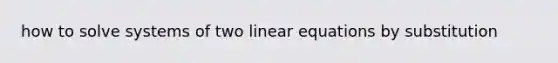 how to solve systems of two linear equations by substitution